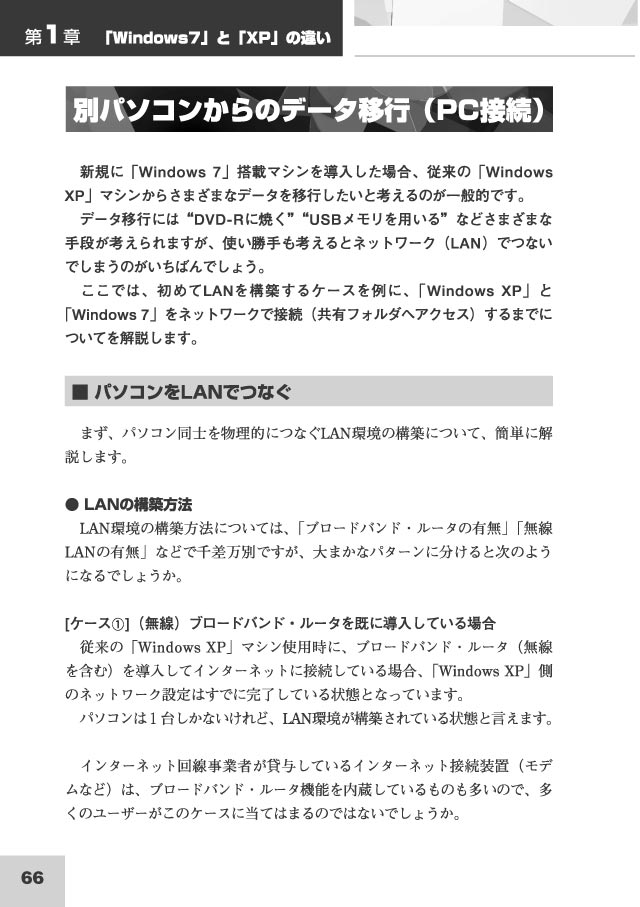 第1章　「Windows7」と「XP」の違い

別パソコンからのデータ移行（PC接続）

新規に「Windows 7」搭載マシンを導入した場合、従来の「Windows XP」マシンからさまざまなデータを移行したいと考えるのが一般的です。

データ移行には“DVD-Rに焼く”“USBメモリを用いる”などさまざまな手段が考えられますが、使い勝手も考えるとネットワーク（LAN）でつないでしまうのがいちばんでしょう。

ここでは、初めてLANを構築するケースを例に、「Windows XP」と「Windows 7」をネットワークで接続（共有フォルダへアクセス）するまでについてを解説します。

■ パソコンをLANでつなぐ

まず、パソコン同士を物理的につなぐLAN環境の構築について、簡単に解説します。

● LANの構築方法

LAN環境の構築方法については、「ブロードバンド・ルータの有無」「無線LANの有無」などで千差万別ですが、大まかなパターンに分けると次のようになるでしょうか。

[ケース①]（無線）ブロードバンド・ルータを既に導入している場合

従来の「Windows XP」マシン使用時に、ブロードバンド・ルータ（無線を含む）を導入してインターネットに接続している場合、「Windows XP」側のネットワーク設定はすでに完了している状態となっています。

パソコンは１台しかないけれど、LAN環境が構築されている状態と言えます。

インターネット回線事業者が貸与しているインターネット接続装置（モデムなど）は、ブロードバンド・ルータ機能を内蔵しているものも多いので、多くのユーザーがこのケースに当てはまるのではないでしょうか。

66